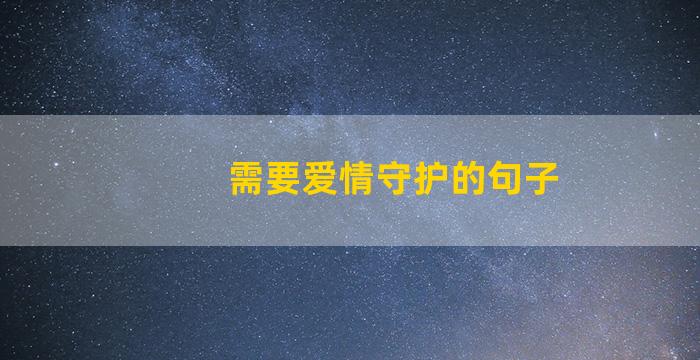 需要爱情守护的句子